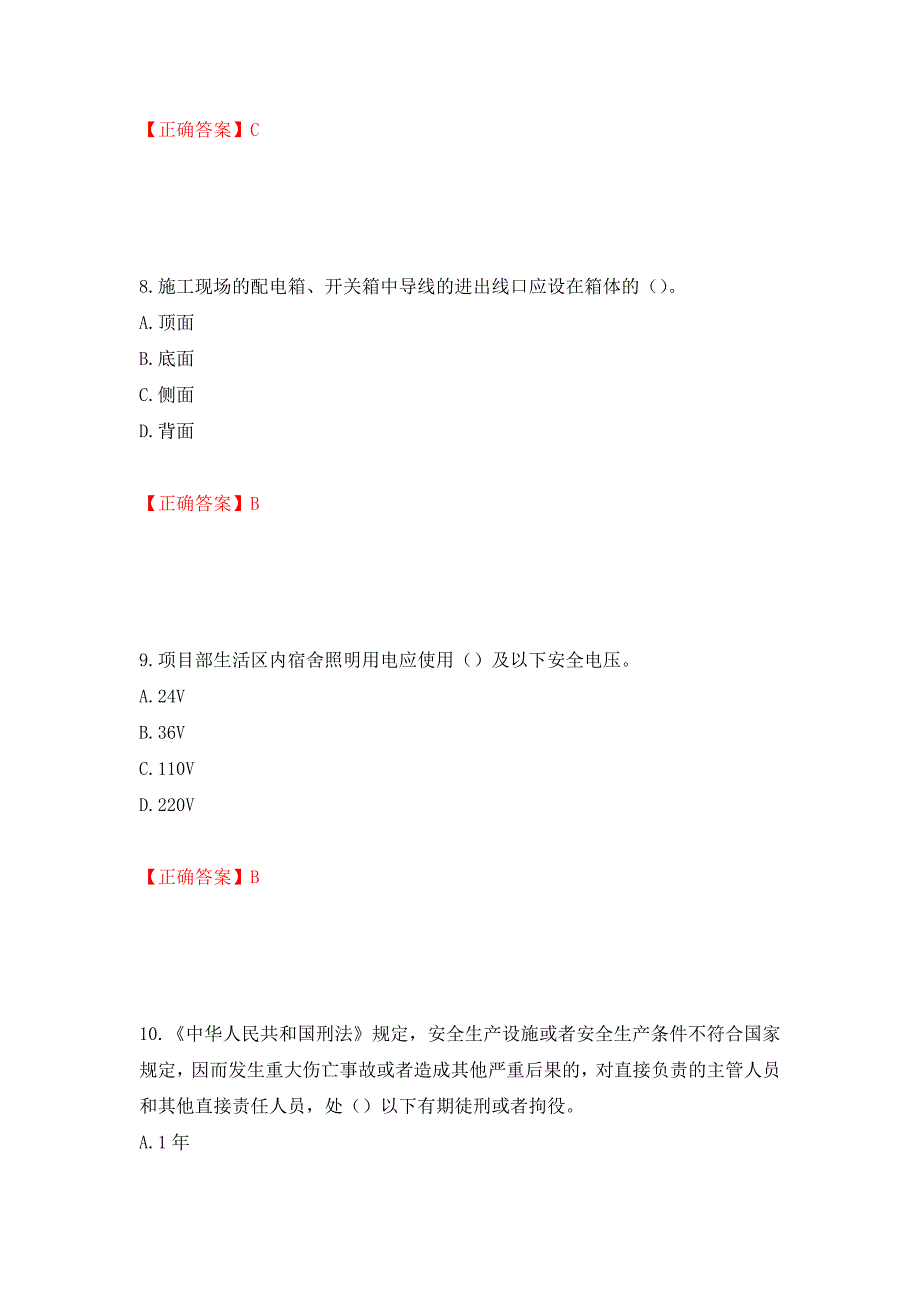 【正确答案】C

8.施工现场的配电箱、开关箱中导线的进出线口应设在箱体的（）。

A.顶面

B.底面

C.侧面

D.背面

【正确答案】B

9.项目部生活区内宿舍照明用电应使用（）及以下安全电压。

A.24V

B.36V

C.110V

D.220V

【正确答案】B

10.《中华人民共和国刑法》规定，安全生产设施或者安全生产条件不符合国家规定，因而发生重大伤亡事故或者造成其他严重后果的，对直接负责的主管人员和其他直接责任人员，处（）以下有期徒刑或者拘役。

A.1年